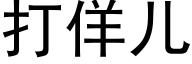 打佯儿